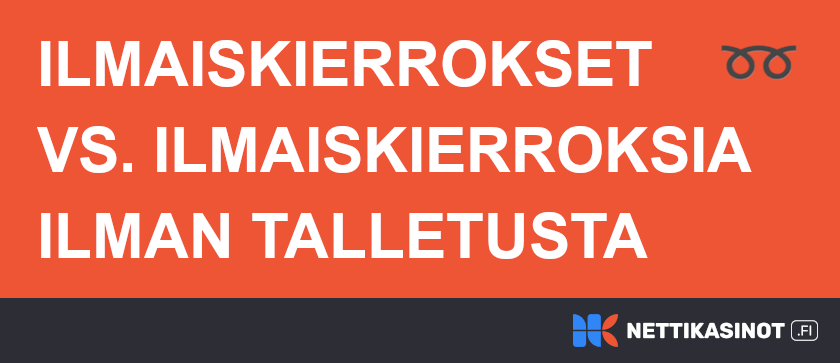 ILMAISKIERROKSET VS. ILMAISKIERROKSIA ILMAN TALLETUSTA

NETTIKASINOT .FI